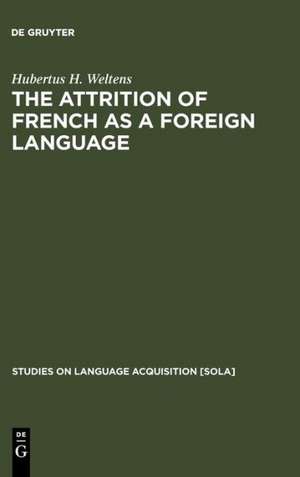 DE GRUYTER

Hubertus H. Weltens
THE ATTRITION OF FRENCH AS A FOREIGN LANGUAGE

STUDIES ON LANGUAGE ACQUISITION [SOLA]

DE
G